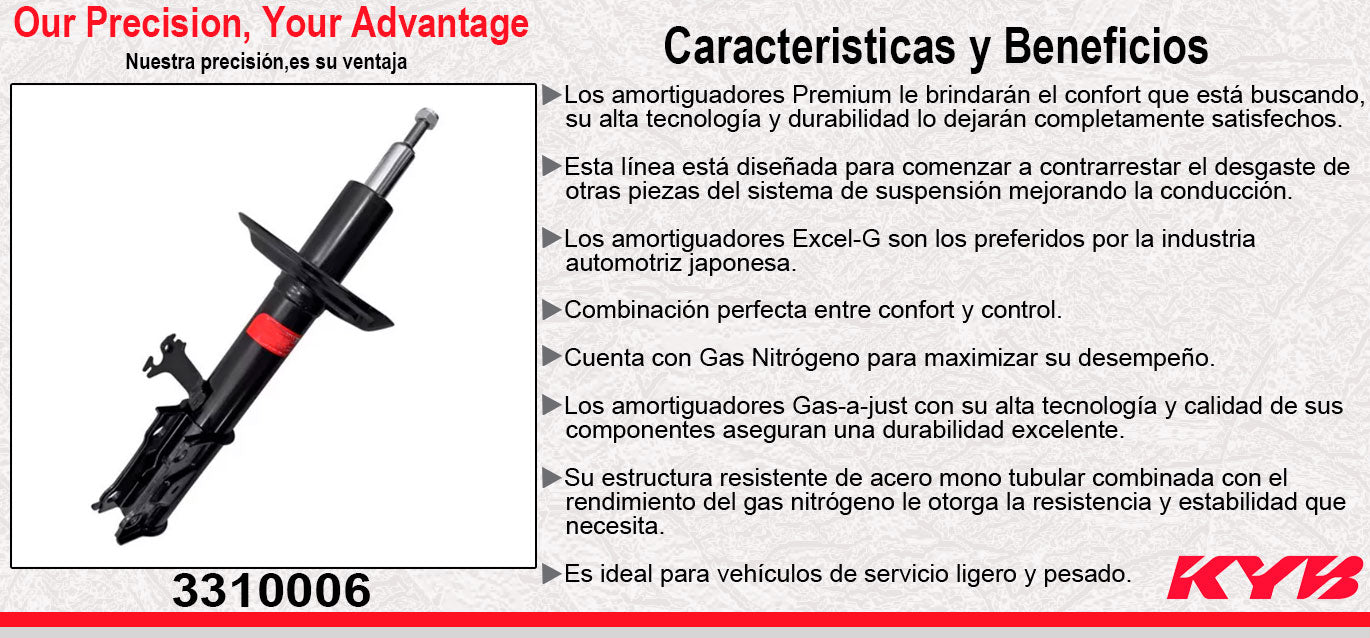 Our Precision, Your Advantage
Nuestra precisión,es su ventaja

3310006

Caracteristicas y Beneficios

▶Los amortiguadores Premium le brindarán el confort que está buscando, su alta tecnología y durabilidad lo dejarán completamente satisfechos.

▶Esta línea está diseñada para comenzar a contrarrestar el desgaste de otras piezas del sistema de suspensión mejorando la conducción.

▶Los amortiguadores Excel-G son los preferidos por la industria automotriz japonesa.

▶Combinación perfecta entre confort y control.

▶Cuenta con Gas Nitrógeno para maximizar su desempeño.

▶Los amortiguadores Gas-a-just con su alta tecnología y calidad de sus componentes aseguran una durabilidad excelente.

▶Su estructura resistente de acero mono tubular combinada con el rendimiento del gas nitrógeno le otorga la resistencia y estabilidad que necesita.

▶Es ideal para vehículos de servicio ligero y pesado.

KYB